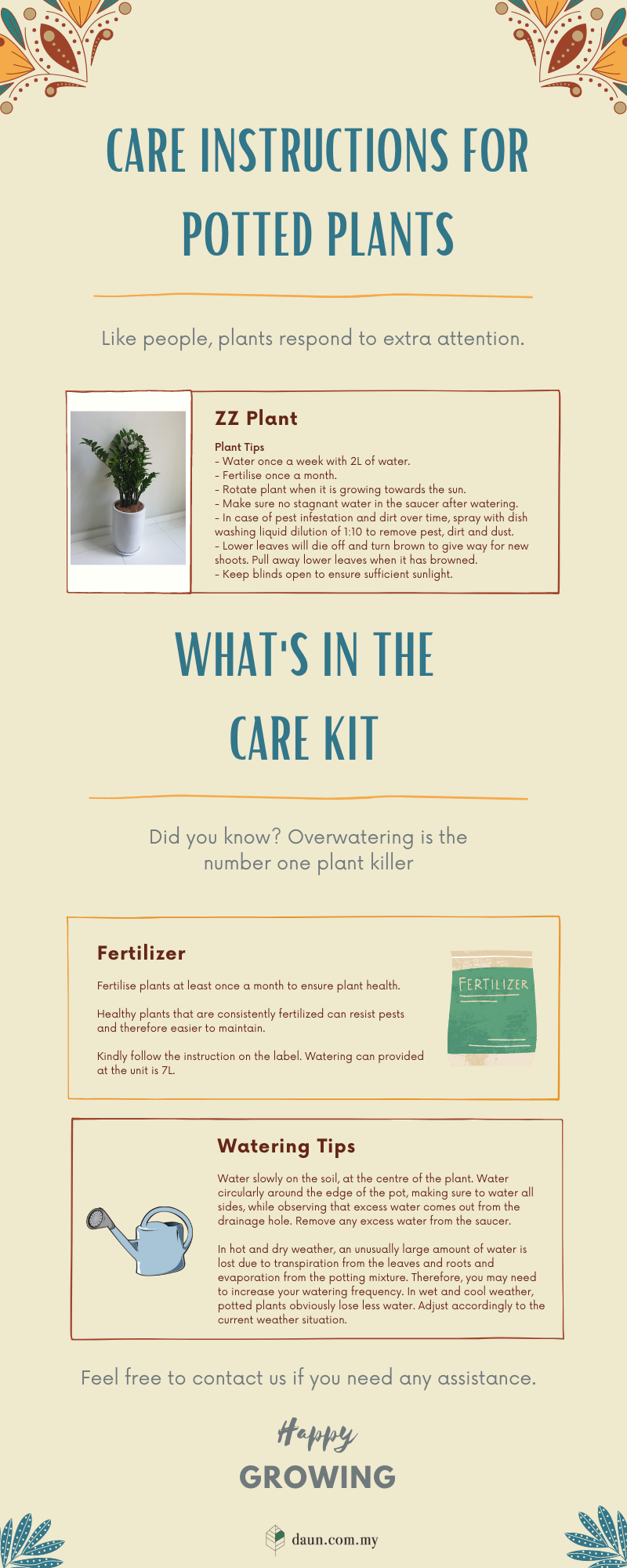 CARE INSTRUCTIONS FOR POTTED PLANTS

Like people, plants respond to extra attention.

ZZ Plant

Plant Tips
- Water once a week with 2L of water.
- Fertilise once a month.
- Rotate plant when it is growing towards the sun.
- Make sure no stagnant water in the saucer after watering.
- In case of pest infestation and dirt over time, spray with dish washing liquid dilution of 1:10 to remove pest, dirt and dust.
- Lower leaves will die off and turn brown to give way for new shoots. Pull away lower leaves when it has browned.
- Keep blinds open to ensure sufficient sunlight.

WHAT'S IN THE CARE KIT

Did you know? Overwatering is the number one plant killer

Fertilizer

Fertilise plants at least once a month to ensure plant health.

Healthy plants that are consistently fertilized can resist pests and therefore easier to maintain.

Kindly follow the instruction on the label. Watering can provided at the unit is 7L.

FERTILIZER

Watering Tips

Water slowly on the soil, at the centre of the plant. Water circularly around the edge of the pot, making sure to water all sides, while observing that excess water comes out from the drainage hole. Remove any excess water from the saucer.

In hot and dry weather, an unusually large amount of water is lost due to transpiration from the leaves and roots and evaporation from the potting mixture. Therefore, you may need to increase your watering frequency. In wet and cool weather, potted plants obviously lose less water. Adjust accordingly to the current weather situation.

Feel free to contact us if you need any assistance.

Happy
GROWING

daun.com.my